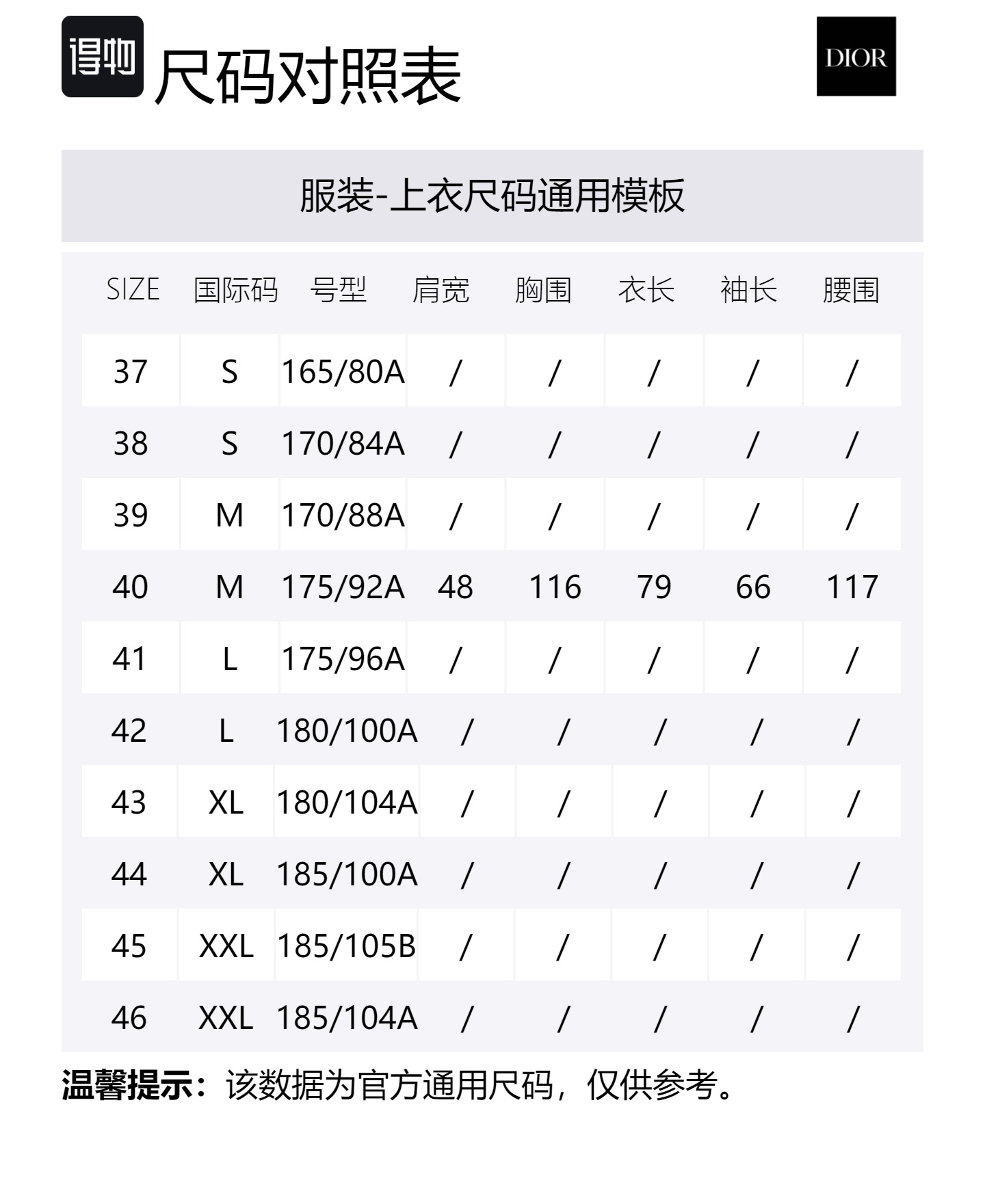 得物 尺码对照表

DIOR

服装-上衣尺码通用模板

| SIZE | 国际码 | 号型 | 肩宽 | 胸围 | 衣长 | 袖长 | 腰围 |
|---|---|---|---|---|---|---|---|
| 37 | S | 165/80A | / | / | / | / | / |
| 38 | S | 170/84A | / | / | / | / | / |
| 39 | M | 170/88A | / | / | / | / | / |
| 40 | M | 175/92A | 48 | 116 | 79 | 66 | 117 |
| 41 | L | 175/96A | / | / | / | / | / |
| 42 | L | 180/100A | / | / | / | / | / |
| 43 | XL | 180/104A | / | / | / | / | / |
| 44 | XL | 185/100A | / | / | / | / | / |
| 45 | XXL | 185/105B | / | / | / | / | / |
| 46 | XXL | 185/104A | / | / | / | / | / |

温馨提示：该数据为官方通用尺码，仅供参考。